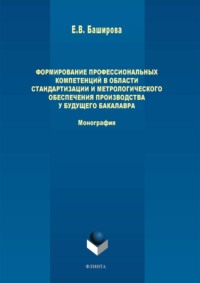 Е.В. Баширова

ФОРМИРОВАНИЕ ПРОФЕССИОНАЛЬНЫХ КОМПЕТЕНЦИЙ В ОБЛАСТИ СТАНДАРТИЗАЦИИ И МЕТРОЛОГИЧЕСКОГО ОБЕСПЕЧЕНИЯ ПРОИЗВОДСТВА У БУДУЩЕГО БАКАЛАВРА

Монография

ФЛИНТА